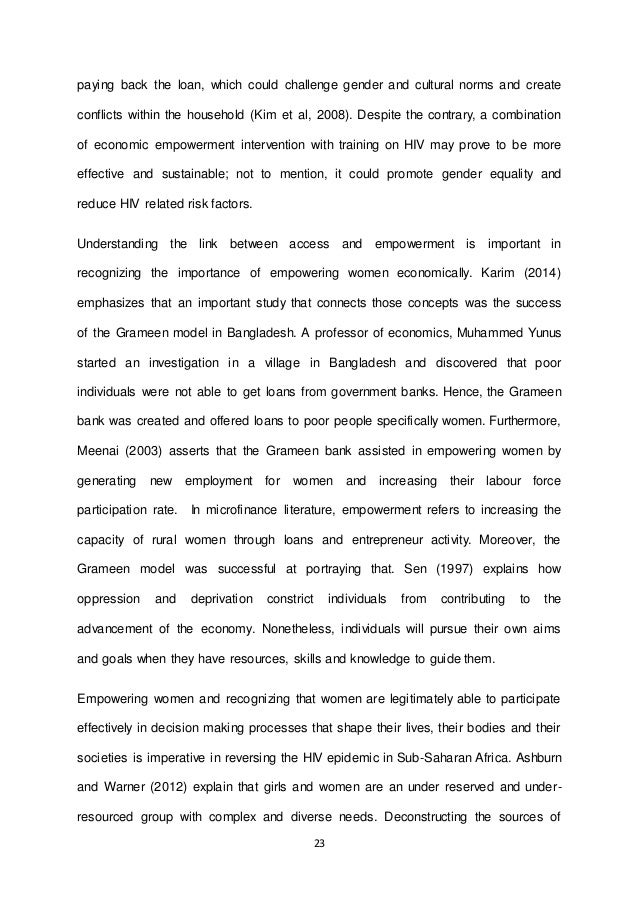 paying back the loan, which could challenge gender and cultural norms and create conflicts within the household (Kim et al, 2008). Despite the contrary, a combination of economic empowerment intervention with training on HIV may prove to be more effective and sustainable; not to mention, it could promote gender equality and reduce HIV related risk factors.

Understanding the link between access and empowerment is important in recognizing the importance of empowering women economically. Karim (2014) emphasizes that an important study that connects those concepts was the success of the Grameen model in Bangladesh. A professor of economics, Muhammed Yunus started an investigation in a village in Bangladesh and discovered that poor individuals were not able to get loans from government banks. Hence, the Grameen bank was created and offered loans to poor people specifically women. Furthermore, Meenai (2003) asserts that the Grameen bank assisted in empowering women by generating new employment for women and increasing their labour force participation rate. In microfinance literature, empowerment refers to increasing the capacity of rural women through loans and entrepreneur activity. Moreover, the Grameen model was successful at portraying that. Sen (1997) explains how oppression and deprivation constrict individuals from contributing to the advancement of the economy. Nonetheless, individuals will pursue their own aims and goals when they have resources, skills and knowledge to guide them.

Empowering women and recognizing that women are legitimately able to participate effectively in decision making processes that shape their lives, their bodies and their societies is imperative in reversing the HIV epidemic in Sub-Saharan Africa. Ashburn and Warner (2012) explain that girls and women are an under reserved and under-resourced group with complex and diverse needs. Deconstructing the sources of

23